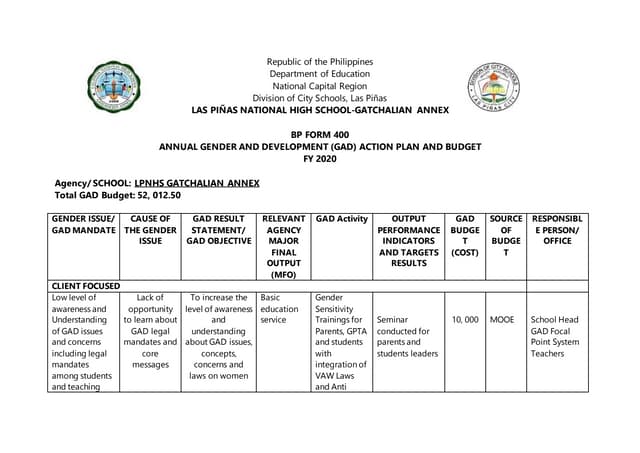 Republic of the Philippines
Department of Education
National Capital Region
Division of City Schools, Las Piñas
LAS PIÑAS NATIONAL HIGH SCHOOL-GATCHALIAN ANNEX

BP FORM 400
ANNUAL GENDER AND DEVELOPMENT (GAD) ACTION PLAN AND BUDGET
FY 2020

Agency/ SCHOOL: LPNHS GATCHALIAN ANNEX
Total GAD Budget: 52, 012.50

| GENDER ISSUE/ GAD MANDATE | CAUSE OF THE GENDER ISSUE | GAD RESULT STATEMENT/ GAD OBJECTIVE | RELEVANT AGENCY MAJOR FINAL OUTPUT (MFO) | GAD Activity | OUTPUT PERFORMANCE INDICATORS AND TARGETS RESULTS | GAD BUDGET (COST) | SOURCE OF BUDGET | RESPONSIBLE PERSON/ OFFICE |
|---|---|---|---|---|---|---|---|---|
| CLIENT FOCUSED | | | | | | | | |
| Low level of awareness and Understanding of GAD issues and concerns including legal mandates among students and teaching | Lack of opportunity to learn about GAD legal mandates and core messages | To increase the level of awareness and understanding about GAD issues, concepts, concerns and laws on women | Basic education service | Gender Sensitivity Trainings for Parents, GPTA and students with integration of VAW Laws and Anti | Seminar conducted for parents and students leaders | 10, 000 | MOOE | School Head GAD Focal Point System Teachers |